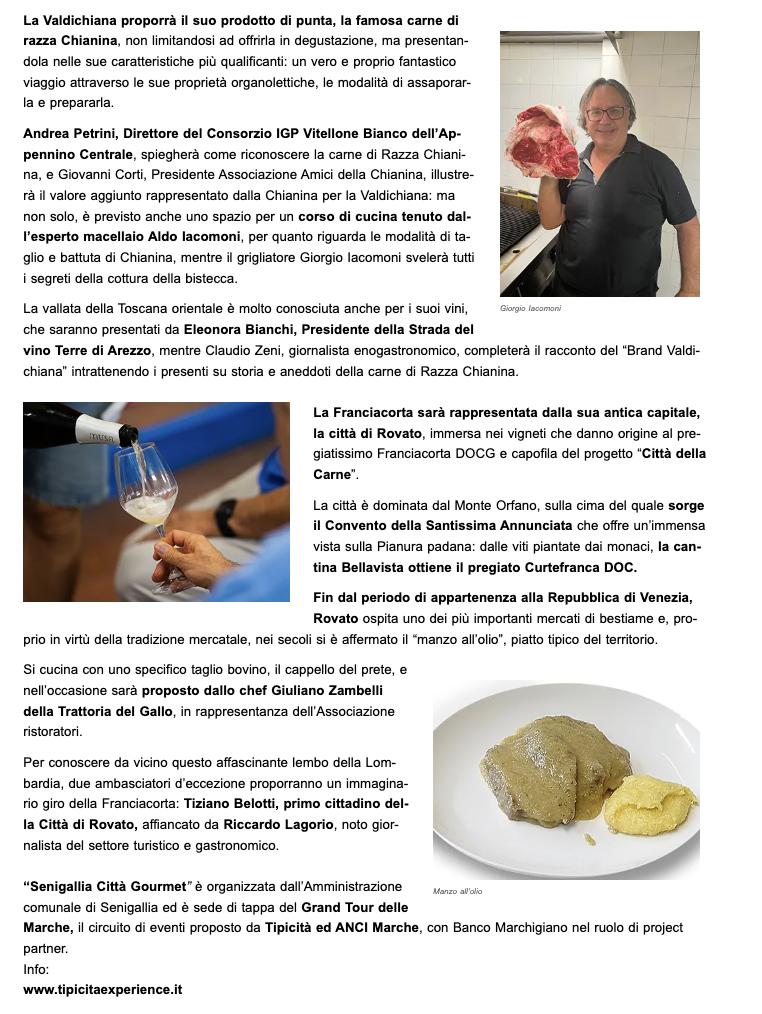 La Valdichiana proporrà il suo prodotto di punta, la famosa carne di razza Chianina, non limitandosi ad offrirla in degustazione, ma presentandola nelle sue caratteristiche più qualificanti: un vero e proprio fantastico viaggio attraverso le sue proprietà organolettiche, le modalità di assaporarla e prepararla.

Andrea Petrini, Direttore del Consorzio IGP Vitellone Bianco dell'Appennino Centrale, spiegherà come riconoscere la carne di Razza Chianina, e Giovanni Corti, Presidente Associazione Amici della Chianina, illustrerà il valore aggiunto rappresentato dalla Chianina per la Valdichiana: ma non solo, è previsto anche uno spazio per un corso di cucina tenuto dall'esperto macellaio Aldo Iacomoni, per quanto riguarda le modalità di taglio e battuta di Chianina, mentre il grigliatore Giorgio Iacomoni svelerà tutti i segreti della cottura della bistecca.

Giorgio Iacomoni

La vallata della Toscana orientale è molto conosciuta anche per i suoi vini, che saranno presentati da Eleonora Bianchi, Presidente della Strada del vino Terre di Arezzo, mentre Claudio Zeni, giornalista enogastronomico, completerà il racconto del "Brand Valdichiana" intrattenendo i presenti su storia e aneddoti della carne di Razza Chianina.

La Franciacorta sarà rappresentata dalla sua antica capitale, la città di Rovato, immersa nei vigneti che danno origine al pregiatissimo Franciacorta DOCG e capofila del progetto "Città della Carne".

La città è dominata dal Monte Orfano, sulla cima del quale sorge il Convento della Santissima Annunciata che offre un'immensa vista sulla Pianura padana: dalle viti piantate dai monaci, la cantina Bellavista ottiene il pregiato Curtefranca DOC.

Fin dal periodo di appartenenza alla Repubblica di Venezia, Rovato ospita uno dei più importanti mercati di bestiame e, proprio in virtù della tradizione mercatale, nei secoli si è affermato il "manzo all'olio", piatto tipico del territorio.

Si cucina con uno specifico taglio bovino, il cappello del prete, e nell'occasione sarà proposto dallo chef Giuliano Zambelli della Trattoria del Gallo, in rappresentanza dell'Associazione ristoratori.

Per conoscere da vicino questo affascinante lembo della Lombardia, due ambasciatori d'eccezione proporranno un immaginario giro della Franciacorta: Tiziano Belotti, primo cittadino della Città di Rovato, affiancato da Riccardo Lagorio, noto giornalista del settore turistico e gastronomico.

Manzo all'olio

"Senigallia Città Gourmet" è organizzata dall'Amministrazione comunale di Senigallia ed è sede di tappa del Grand Tour delle Marche, il circuito di eventi proposto da Tipicità ed ANCI Marche, con Banco Marchigiano nel ruolo di project partner.
Info:
www.tipicitaexperience.it